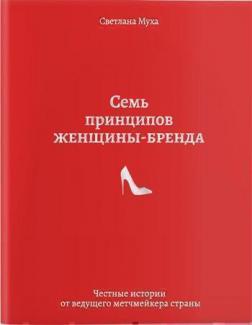 Светлана Муха

Семь принципов ЖЕНЩИНЫ-БРЕНДА

Честные истории от ведущего метчмейкера страны